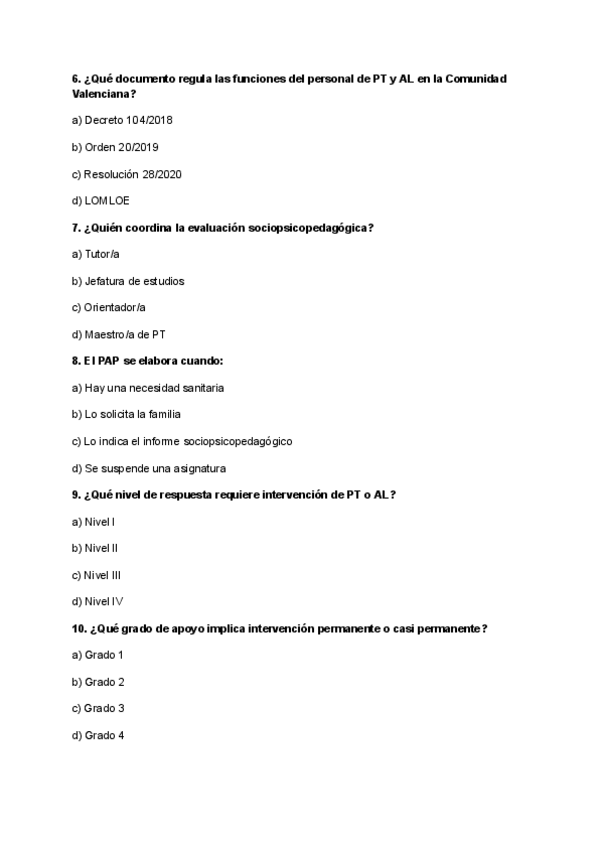 6. ¿Qué documento regula las funciones del personal de PT y AL en la Comunidad Valenciana?

a) Decreto 104/2018

b) Orden 20/2019

c) Resolución 28/2020

d) LOMLOE

7. ¿Quién coordina la evaluación sociopsicopedagógica?

a) Tutor/a

b) Jefatura de estudios

c) Orientador/a

d) Maestro/a de PT

8. El PAP se elabora cuando:

a) Hay una necesidad sanitaria

b) Lo solicita la familia

c) Lo indica el informe sociopsicopedagógico

d) Se suspende una asignatura

9. ¿Qué nivel de respuesta requiere intervención de PT o AL?

a) Nivel I

b) Nivel II

c) Nivel III

d) Nivel IV

10. ¿Qué grado de apoyo implica intervención permanente o casi permanente?

a) Grado 1

b) Grado 2

c) Grado 3

d) Grado 4